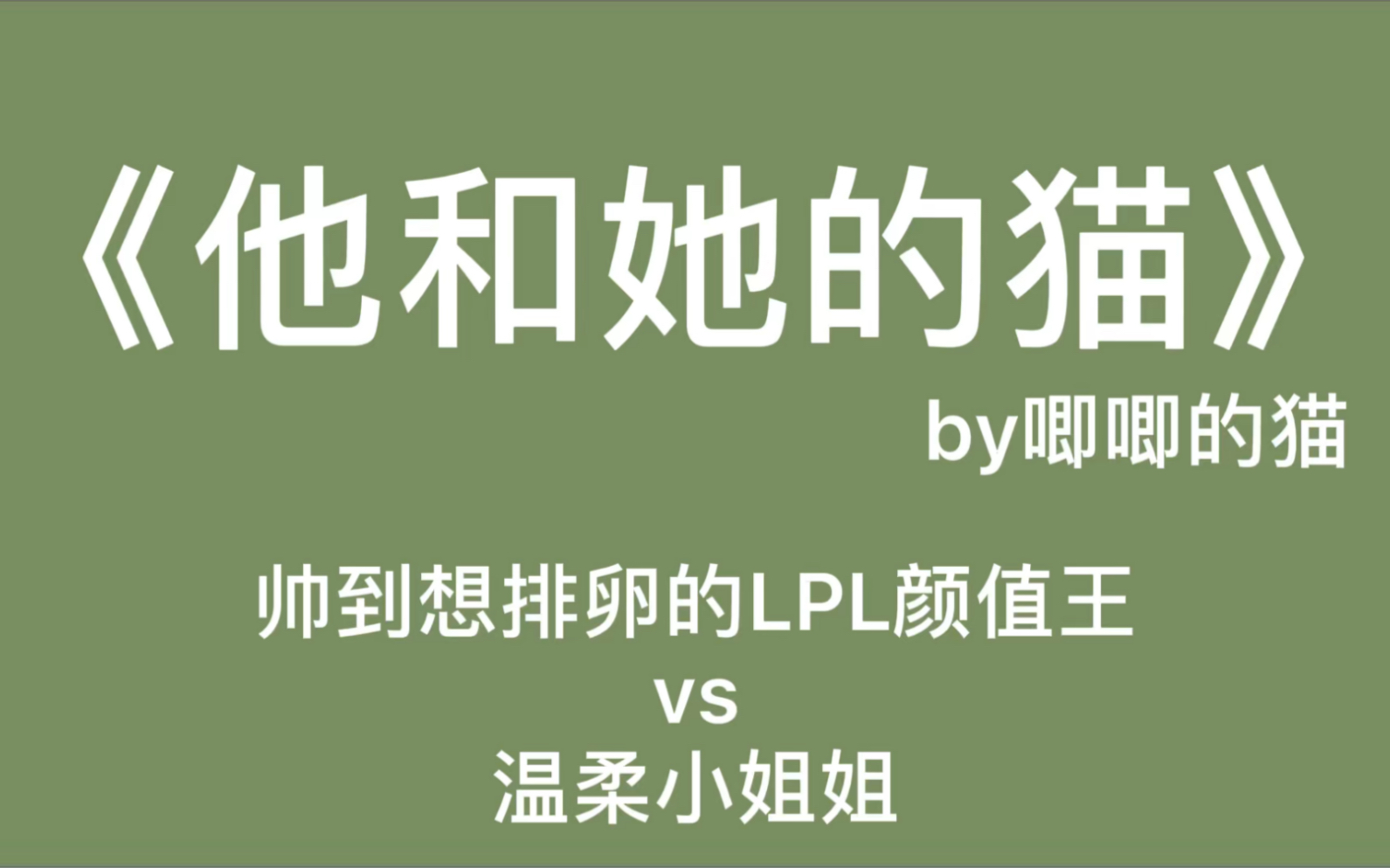 《他和她的猫》

by唧唧的猫

帅到想排卵的LPL颜值王
vs
温柔小姐姐